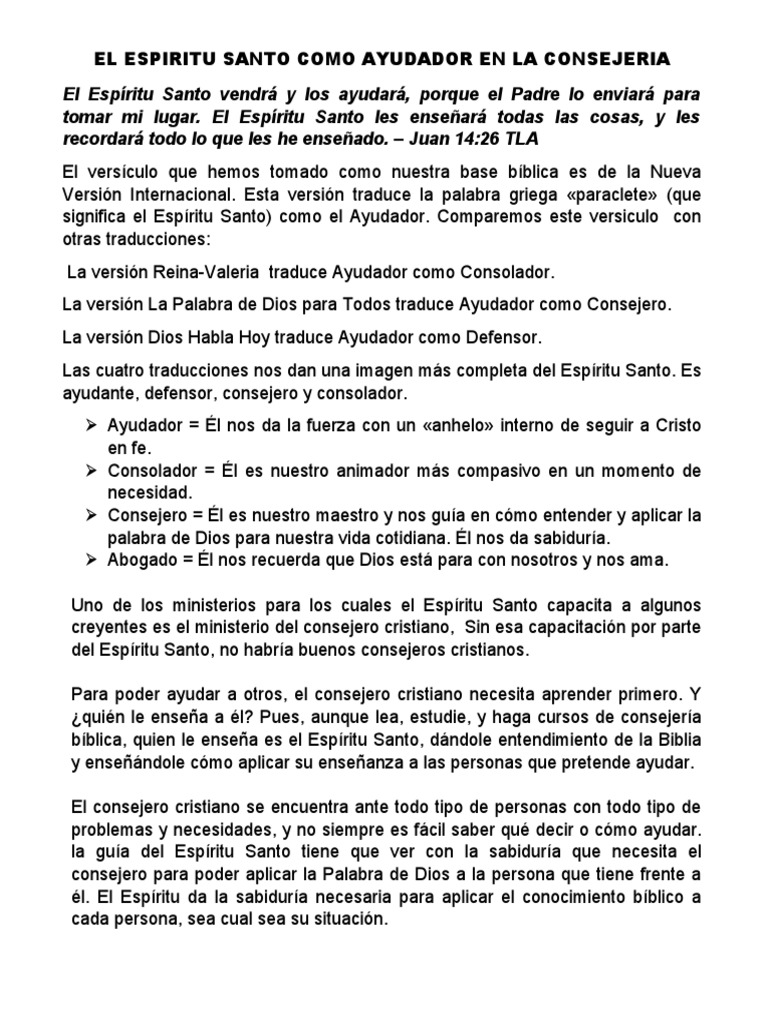 EL ESPIRITU SANTO COMO AYUDADOR EN LA CONSEJERIA

El Espíritu Santo vendrá y los ayudará, porque el Padre lo enviará para tomar mi lugar. El Espíritu Santo les enseñará todas las cosas, y les recordará todo lo que les he enseñado. – Juan 14:26 TLA

El versículo que hemos tomado como nuestra base bíblica es de la Nueva Versión Internacional. Esta versión traduce la palabra griega «paraclete» (que significa el Espíritu Santo) como el Ayudador. Comparemos este versiculo con otras traducciones:

La versión Reina-Valeria traduce Ayudador como Consolador.

La versión La Palabra de Dios para Todos traduce Ayudador como Consejero.

La versión Dios Habla Hoy traduce Ayudador como Defensor.

Las cuatro traducciones nos dan una imagen más completa del Espíritu Santo. Es ayudante, defensor, consejero y consolador.

➢ Ayudador = Él nos da la fuerza con un «anhelo» interno de seguir a Cristo en fe.
➢ Consolador = Él es nuestro animador más compasivo en un momento de necesidad.
➢ Consejero = Él es nuestro maestro y nos guía en cómo entender y aplicar la palabra de Dios para nuestra vida cotidiana. Él nos da sabiduría.
➢ Abogado = Él nos recuerda que Dios está para con nosotros y nos ama.

Uno de los ministerios para los cuales el Espíritu Santo capacita a algunos creyentes es el ministerio del consejero cristiano, Sin esa capacitación por parte del Espíritu Santo, no habría buenos consejeros cristianos.

Para poder ayudar a otros, el consejero cristiano necesita aprender primero. Y ¿quién le enseña a él? Pues, aunque lea, estudie, y haga cursos de consejería bíblica, quien le enseña es el Espíritu Santo, dándole entendimiento de la Biblia y enseñándole cómo aplicar su enseñanza a las personas que pretende ayudar.

El consejero cristiano se encuentra ante todo tipo de personas con todo tipo de problemas y necesidades, y no siempre es fácil saber qué decir o cómo ayudar. la guía del Espíritu Santo tiene que ver con la sabiduría que necesita el consejero para poder aplicar la Palabra de Dios a la persona que tiene frente a él. El Espíritu da la sabiduría necesaria para aplicar el conocimiento bíblico a cada persona, sea cual sea su situación.